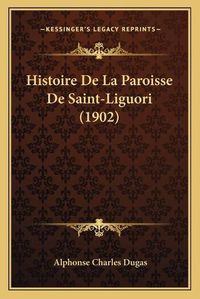 —KESSINGER'S LEGACY REPRINTS—

Histoire De La Paroisse De Saint-Liguori (1902)

Alphonse Charles Dugas